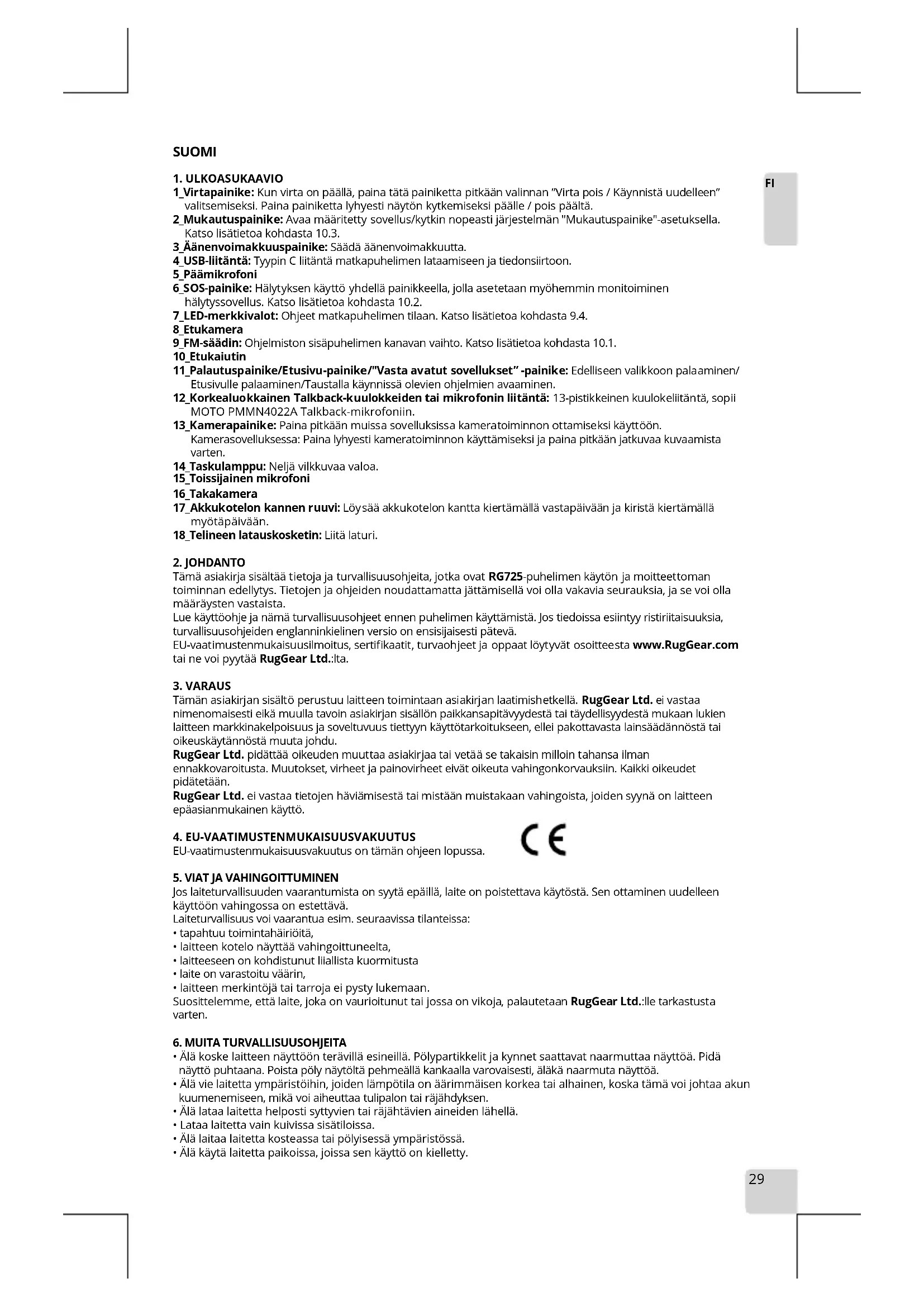 SUOMI

FI

1. ULKOASUKAAVIO
1_Virtapainike: Kun virta on päällä, paina tätä painiketta pitkään valinnan "Virta pois / Käynnistä uudelleen" valitsemiseksi. Paina painiketta lyhyesti näytön kytkemiseksi päälle / pois päältä.
2_Mukautuspainike: Avaa määritetty sovellus/kytkin nopeasti järjestelmän "Mukautuspainike"-asetuksella. Katso lisätietoa kohdasta 10.3.
3_Äänenvoimakkuuspainike: Säädä äänenvoimakkuutta.
4_USB-liitäntä: Tyypin C liitäntä matkapuhelimen lataamiseen ja tiedonsiirtoon.
5_Päämikrofoni
6_SOS-painike: Hälytyksen käyttö yhdellä painikkeella, jolla asetetaan myöhemmin monitoiminen hälytyssovellus. Katso lisätietoa kohdasta 10.2.
7_LED-merkkivalot: Ohjeet matkapuhelimen tilaan. Katso lisätietoa kohdasta 9.4.
8_Etukamera
9_FM-säädin: Ohjelmiston sisäpuhelimen kanavan vaihto. Katso lisätietoa kohdasta 10.1.
10_Etukaiutin
11_Palautuspainike/Etusivu-painike/"Vasta avatut sovellukset" -painike: Edelliseen valikkoon palaaminen/ Etusivulle palaaminen/Taustalla käynnissä olevien ohjelmien avaaminen.
12_Korkealuokkainen Talkback-kuulokkeiden tai mikrofonin liitäntä: 13-pistikkeinen kuulokeliitäntä, sopii MOTO PMMN4022A Talkback-mikrofoniin.
13_Kamerapainike: Paina pitkään muissa sovelluksissa kameratoiminnon ottamiseksi käyttöön. Kamerasovelluksessa: Paina lyhyesti kameratoiminnon käyttämiseksi ja paina pitkään jatkuvaa kuvaamista varten.
14_Taskulamppu: Neljä vilkkuvaa valoa.
15_Toissijainen mikrofoni
16_Takakamera
17_Akkukotelon kannen ruuvi: Löysää akkukotelon kantta kiertämällä vastapäivään ja kiristä kiertämällä myötäpäivään.
18_Telineen latauskosketin: Liitä laturi.

2. JOHDANTO
Tämä asiakirja sisältää tietoja ja turvallisuusohjeita, jotka ovat RG725-puhelimen käytön ja moitteettoman toiminnan edellytys. Tietojen ja ohjeiden noudattamatta jättämisellä voi olla vakavia seurauksia, ja se voi olla määräysten vastaista.
Lue käyttöohje ja nämä turvallisuusohjeet ennen puhelimen käyttämistä. Jos tiedoissa esiintyy ristiriitaisuuksia, turvallisuusohjeiden englanninkielinen versio on ensisijaisesti pätevä.
EU-vaatimustenmukaisuusilmoitus, sertifikaatit, turvaohjeet ja oppaat löytyvät osoitteesta www.RugGear.com tai ne voi pyytää RugGear Ltd.:lta.

3. VARAUS
Tämän asiakirjan sisältö perustuu laitteen toimintaan asiakirjan laatimishetkellä. RugGear Ltd. ei vastaa nimenomaisesti eikä muulla tavoin asiakirjan sisällön paikkansapitävyydestä tai täydellisyydestä mukaan lukien laitteen markkinakelpoisuus ja soveltuvuus tiettyyn käyttötarkoitukseen, ellei pakottavasta lainsäädännöstä tai oikeuskäytännöstä muuta johdu.
RugGear Ltd. pidättää oikeuden muuttaa asiakirjaa tai vetää se takaisin milloin tahansa ilman ennakkovaroitusta. Muutokset, virheet ja painovirheet eivät oikeuta vahingonkorvauksiin. Kaikki oikeudet pidätetään.
RugGear Ltd. ei vastaa tietojen häviämisestä tai mistään muistakaan vahingoista, joiden syynä on laitteen epäasianmukainen käyttö.

4. EU-VAATIMUSTENMUKAISUUSVAKUUTUS
EU-vaatimustenmukaisuusvakuutus on tämän ohjeen lopussa.

CE

5. VIAT JA VAHINGOITTUMINEN
Jos laiteturvallisuuden vaarantumista on syytä epäillä, laite on poistettava käytöstä. Sen ottaminen uudelleen käyttöön vahingossa on estettävä.
Laiteturvallisuus voi vaarantua esim. seuraavissa tilanteissa:
• tapahtuu toimintahäiriöitä,
• laitteen kotelo näyttää vahingoittuneelta,
• laitteeseen on kohdistunut liiallista kuormitusta
• laite on varastoitu väärin,
• laitteen merkintöjä tai tarroja ei pysty lukemaan.
Suosittelemme, että laite, joka on vaurioitunut tai jossa on vikoja, palautetaan RugGear Ltd.:lle tarkastusta varten.

6. MUITA TURVALLISUUSOHJEITA
• Älä koske laitteen näyttöön terävillä esineillä. Pölypartikkelit ja kynnet saattavat naarmuttaa näyttöä. Pidä näyttö puhtaana. Poista pöly näytöltä pehmeällä kankaalla varovaisesti, äläkä naarmuta näyttöä.
• Älä vie laitetta ympäristöihin, joiden lämpötila on äärimmäisen korkea tai alhainen, koska tämä voi johtaa akun kuumenemiseen, mikä voi aiheuttaa tulipalon tai räjähdyksen.
• Älä lataa laitetta helposti syttyvien tai räjähtävien aineiden lähellä.
• Lataa laitetta vain kuivissa sisätiloissa.
• Älä laitaa laitetta kosteassa tai pölyisessä ympäristössä.
• Älä käytä laitetta paikoissa, joissa sen käyttö on kielletty.

29